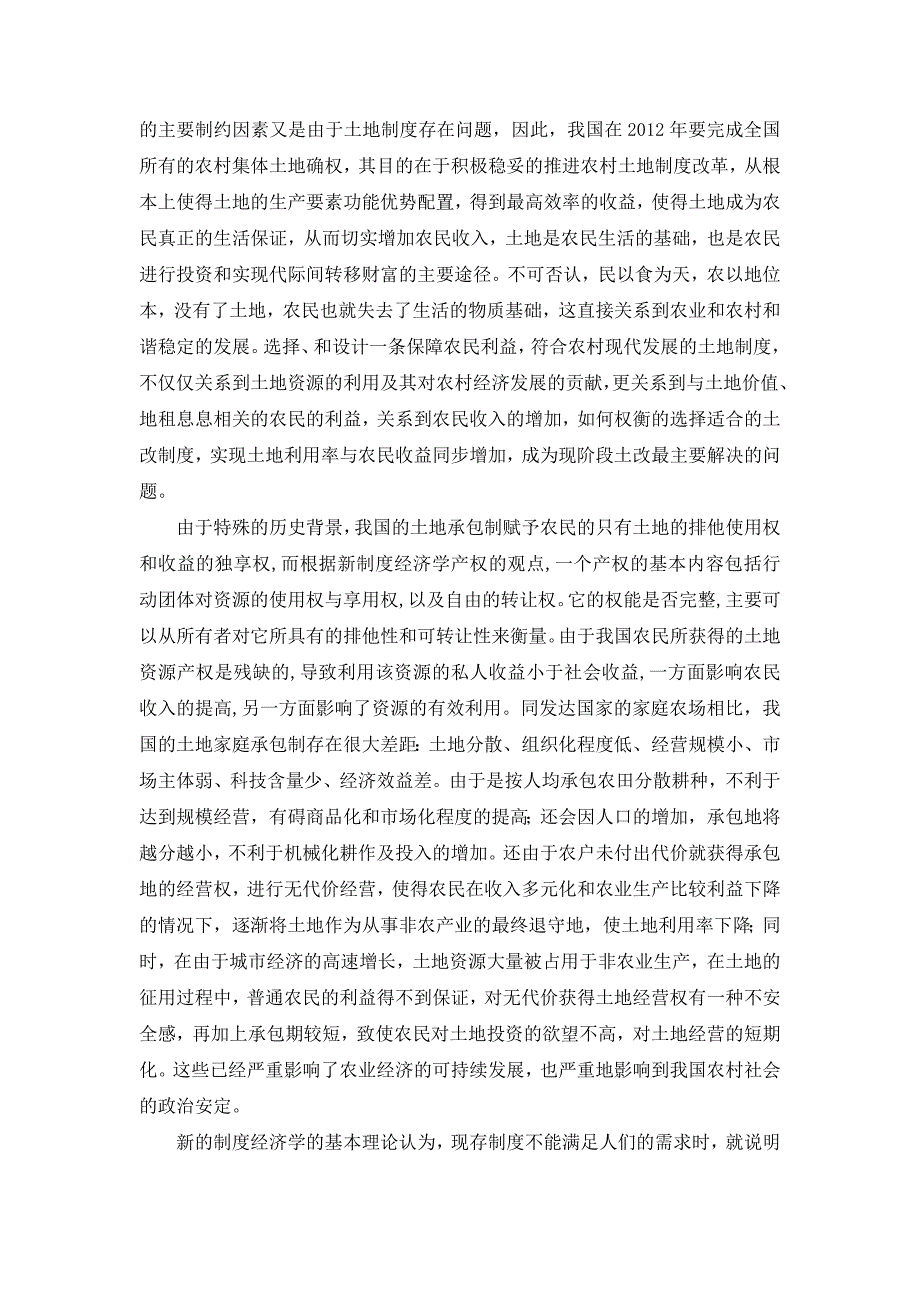 的主要制约因素又是由于土地制度存在问题，因此，我国在 2012 年要完成全国所有的农村集体土地确权，其目的在于积极稳妥的推进农村土地制度改革，从根本上使得土地的生产要素功能优势配置，得到最高效率的收益，使得土地成为农民真正的生活保证，从而切实增加农民收入，土地是农民生活的基础，也是农民进行投资和实现代际间转移财富的主要途径。不可否认，民以食为天，农以地位本，没有了土地，农民也就失去了生活的物质基础，这直接关系到农业和农村和谐稳定的发展。选择、和设计一条保障农民利益，符合农村现代发展的土地制度，不仅仅关系到土地资源的利用及其对农村经济发展的贡献，更关系到与土地价值、地租息息相关的农民的利益，关系到农民收入的增加，如何权衡的选择适合的土改制度，实现土地利用率与农民收益同步增加，成为现阶段土改最主要解决的问题。

由于特殊的历史背景，我国的土地承包制赋予农民的只有土地的排他使用权和收益的独享权，而根据新制度经济学产权的观点，一个产权的基本内容包括行动团体对资源的使用权与享用权，以及自由的转让权。它的权能是否完整，主要可以从所有者对它所具有的排他性和可转让性来衡量。由于我国农民所获得的土地资源产权是残缺的，导致利用该资源的私人收益小于社会收益，一方面影响农民收入的提高，另一方面影响了资源的有效利用。同发达国家的家庭农场相比，我国的土地家庭承包制存在很大差距：土地分散、组织化程度低、经营规模小、市场主体弱、科技含量少、经济效益差。由于是按人均承包农田分散耕种，不利于达到规模经营，有碍商品化和市场化程度的提高；还会因人口的增加，承包地将越分越小，不利于机械化耕作及投入的增加。还由于农户未付出代价就获得承包地的经营权，进行无代价经营，使得农民在收入多元化和农业生产比较利益下降的情况下，逐渐将土地作为从事非农产业的最终退守地，使土地利用率下降；同时，在由于城市经济的高速增长，土地资源大量被占用于非农业生产，在土地的征用过程中，普通农民的利益得不到保证，对无代价获得土地经营权有一种不安全感，再加上承包期较短，致使农民对土地投资的欲望不高，对土地经营的短期化。这些已经严重影响了农业经济的可持续发展，也严重地影响到我国农村社会的政治安定。

新的制度经济学的基本理论认为，现存制度不能满足人们的需求时，就说明